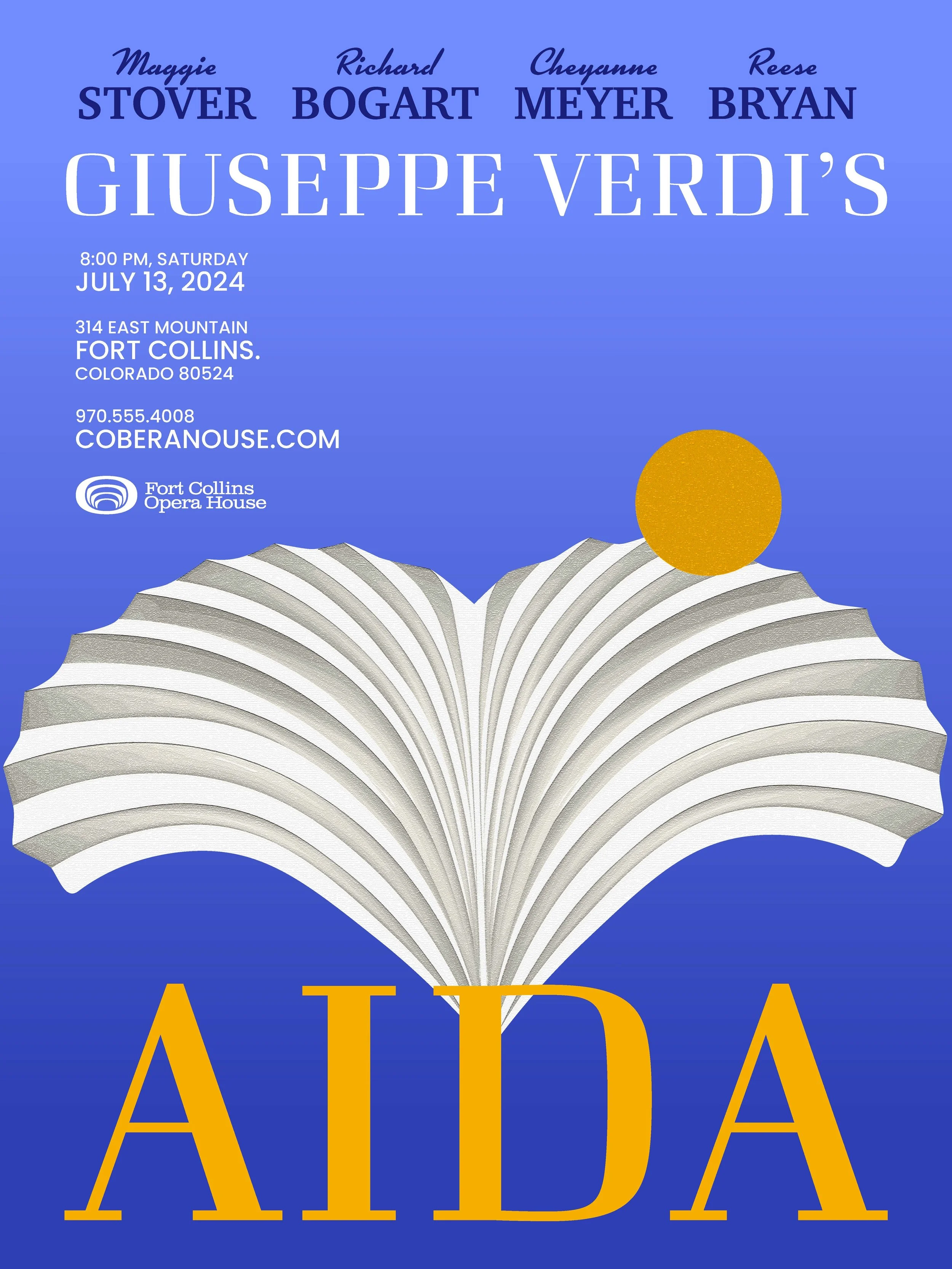 Maggie
STOVER

Richard
BOGART

Cheyanne
MEYER

Reese
BRYAN

GIUSEPPE VERDI'S

8:00 PM, SATURDAY
JULY 13, 2024

314 EAST MOUNTAIN
FORT COLLINS.
COLORADO 80524

970.555.4008
COBERANOUSE.COM

Fort Collins
Opera House

AIDA